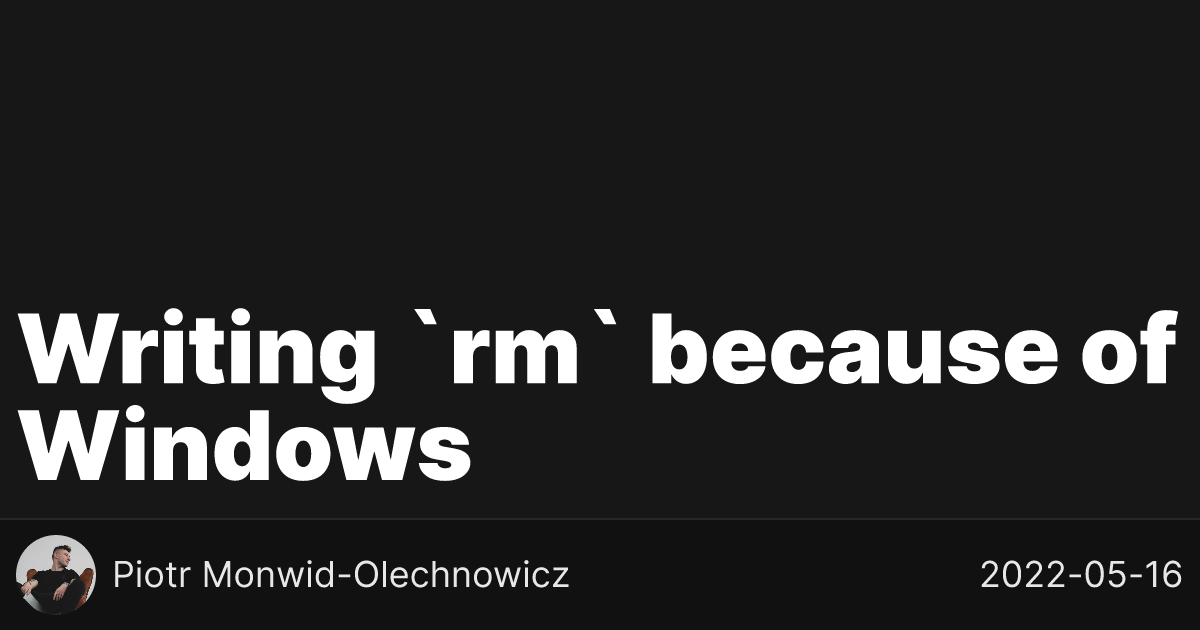 Writing `rm` because of Windows

Piotr Monwid-Olechnowicz

2022-05-16